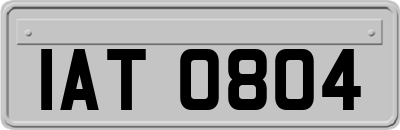 IAT 0804